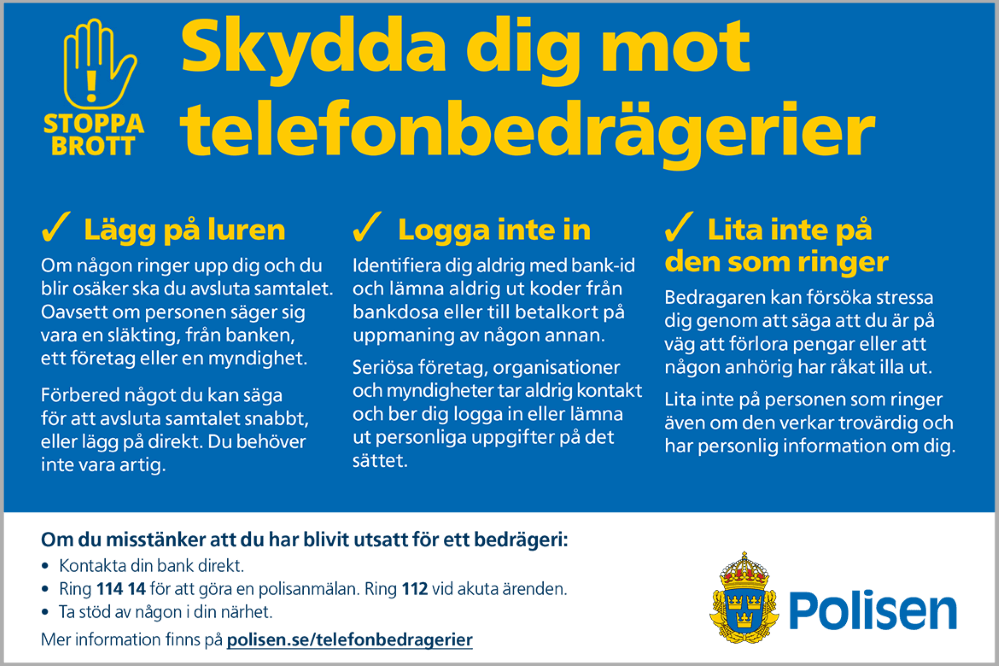 STOPPA BROTT

Skydda dig mot telefonbedrägerier

✓ Lägg på luren

Om någon ringer upp dig och du blir osäker ska du avsluta samtalet. Oavsett om personen säger sig vara en släkting, från banken, ett företag eller en myndighet.

Förbered något du kan säga för att avsluta samtalet snabbt, eller lägg på direkt. Du behöver inte vara artig.

✓ Logga inte in

Identifiera dig aldrig med bank-id och lämna aldrig ut koder från bankdosa eller till betalkort på uppmaning av någon annan.

Seriösa företag, organisationer och myndigheter tar aldrig kontakt och ber dig logga in eller lämna ut personliga uppgifter på det sättet.

✓ Lita inte på den som ringer

Bedragaren kan försöka stressa dig genom att säga att du är på väg att förlora pengar eller att någon anhörig har råkat illa ut.

Lita inte på personen som ringer även om den verkar trovärdig och har personlig information om dig.

Om du misstänker att du har blivit utsatt för ett bedrägeri:
• Kontakta din bank direkt.
• Ring 114 14 för att göra en polisanmälan. Ring 112 vid akuta ärenden.
• Ta stöd av någon i din närhet.
Mer information finns på polisen.se/telefonbedragerier

Polisen